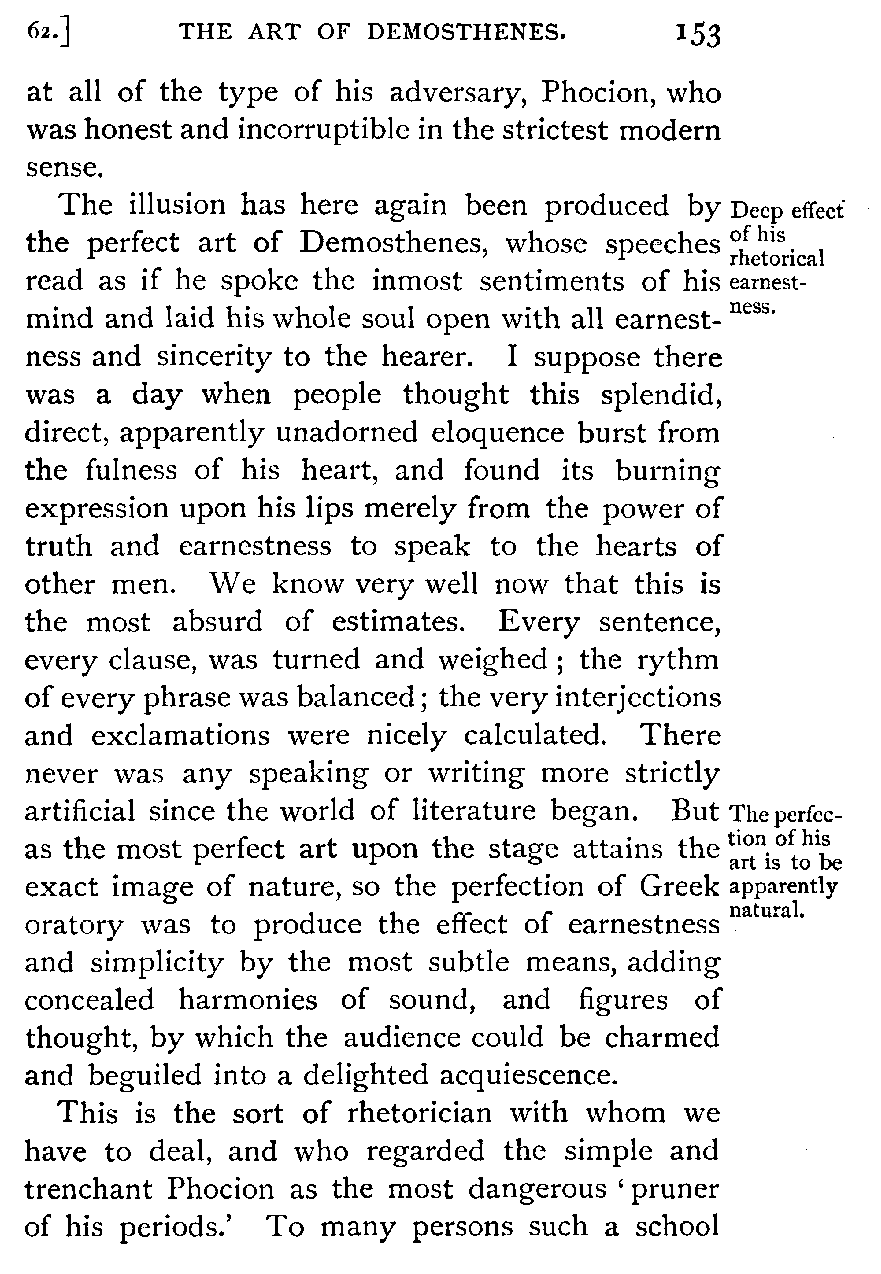 62.] THE ART OF DEMOSTHENES. 153

at all of the type of his adversary, Phocion, who was honest and incorruptible in the strictest modern sense.

The illusion has here again been produced by the perfect art of Demosthenes, whose speeches read as if he spoke the inmost sentiments of his mind and laid his whole soul open with all earnestness and sincerity to the hearer. I suppose there was a day when people thought this splendid, direct, apparently unadorned eloquence burst from the fulness of his heart, and found its burning expression upon his lips merely from the power of truth and earnestness to speak to the hearts of other men. We know very well now that this is the most absurd of estimates. Every sentence, every clause, was turned and weighed; the rythm of every phrase was balanced; the very interjections and exclamations were nicely calculated. There never was any speaking or writing more strictly artificial since the world of literature began. But as the most perfect art upon the stage attains the exact image of nature, so the perfection of Greek oratory was to produce the effect of earnestness and simplicity by the most subtle means, adding concealed harmonies of sound, and figures of thought, by which the audience could be charmed and beguiled into a delighted acquiescence.

Deep effect of his rhetorical earnestness.

The perfection of his art is to be apparently natural.

This is the sort of rhetorician with whom we have to deal, and who regarded the simple and trenchant Phocion as the most dangerous 'pruner of his periods.' To many persons such a school